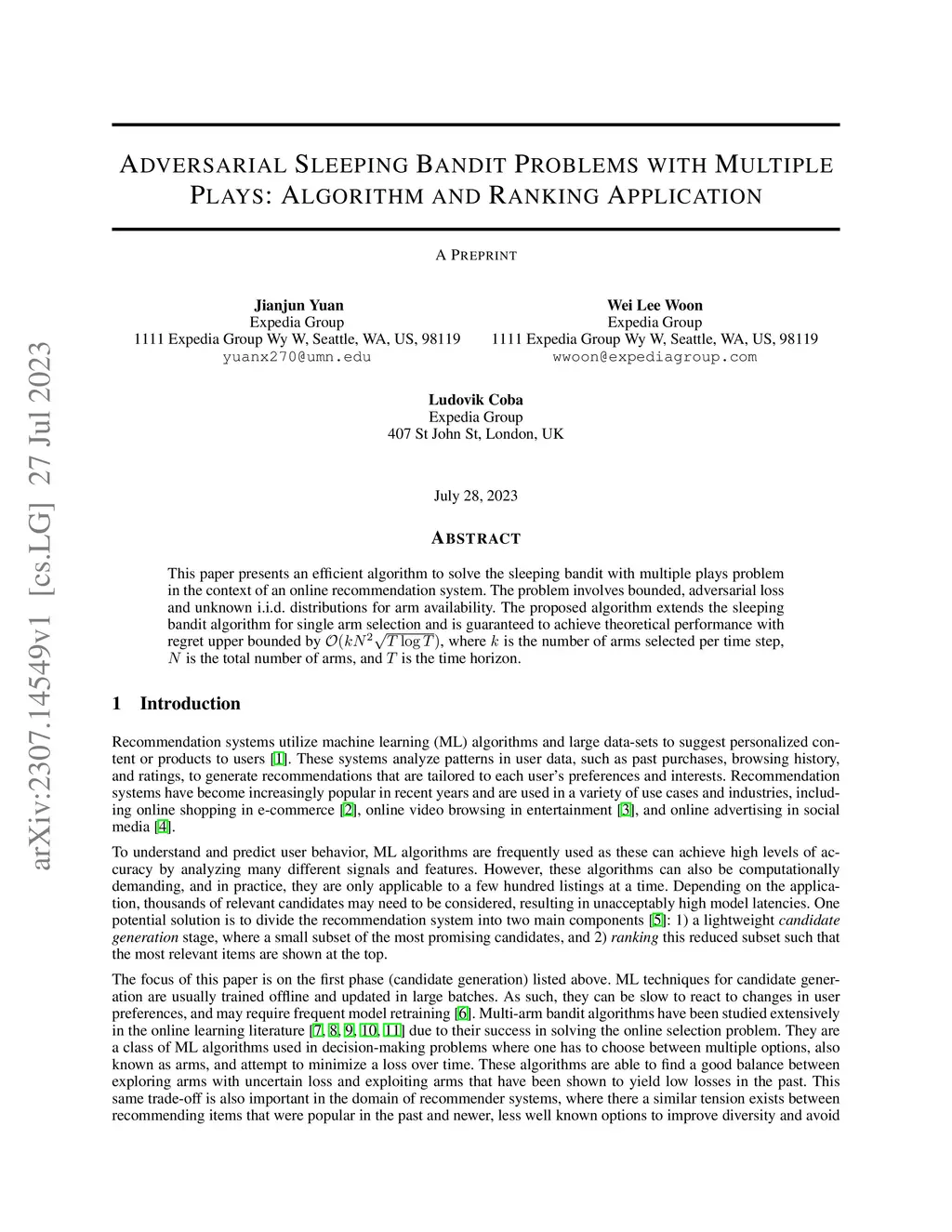 arXiv:2307.14549v1 [cs.LG] 27 Jul 2023

ADVERSARIAL SLEEPING BANDIT PROBLEMS WITH MULTIPLE PLAYS: ALGORITHM AND RANKING APPLICATION

A PREPRINT

Jianjun Yuan
Expedia Group
1111 Expedia Group Wy W, Seattle, WA, US, 98119
yuanx270@umn.edu

Wei Lee Woon
Expedia Group
1111 Expedia Group Wy W, Seattle, WA, US, 98119
wwoon@expediagroup.com

Ludovik Coba
Expedia Group
407 St John St, London, UK

July 28, 2023

ABSTRACT

This paper presents an efficient algorithm to solve the sleeping bandit with multiple plays problem in the context of an online recommendation system. The problem involves bounded, adversarial loss and unknown i.i.d. distributions for arm availability. The proposed algorithm extends the sleeping bandit algorithm for single arm selection and is guaranteed to achieve theoretical performance with regret upper bounded by $\mathcal{O}(kN^2\sqrt{T\log T})$, where $k$ is the number of arms selected per time step, $N$ is the total number of arms, and $T$ is the time horizon.

1 Introduction

Recommendation systems utilize machine learning (ML) algorithms and large data-sets to suggest personalized content or products to users [1]. These systems analyze patterns in user data, such as past purchases, browsing history, and ratings, to generate recommendations that are tailored to each user's preferences and interests. Recommendation systems have become increasingly popular in recent years and are used in a variety of use cases and industries, including online shopping in e-commerce [2], online video browsing in entertainment [3], and online advertising in social media [4].

To understand and predict user behavior, ML algorithms are frequently used as these can achieve high levels of accuracy by analyzing many different signals and features. However, these algorithms can also be computationally demanding, and in practice, they are only applicable to a few hundred listings at a time. Depending on the application, thousands of relevant candidates may need to be considered, resulting in unacceptably high model latencies. One potential solution is to divide the recommendation system into two main components [5]: 1) a lightweight candidate generation stage, where a small subset of the most promising candidates, and 2) ranking this reduced subset such that the most relevant items are shown at the top.

The focus of this paper is on the first phase (candidate generation) listed above. ML techniques for candidate generation are usually trained offline and updated in large batches. As such, they can be slow to react to changes in user preferences, and may require frequent model retraining [6]. Multi-arm bandit algorithms have been studied extensively in the online learning literature [7, 8, 9, 10, 11] due to their success in solving the online selection problem. They are a class of ML algorithms used in decision-making problems where one has to choose between multiple options, also known as arms, and attempt to minimize a loss over time. These algorithms are able to find a good balance between exploring arms with uncertain loss and exploiting arms that have been shown to yield low losses in the past. This same trade-off is also important in the domain of recommender systems, where there a similar tension exists between recommending items that were popular in the past and newer, less well known options to improve diversity and avoid